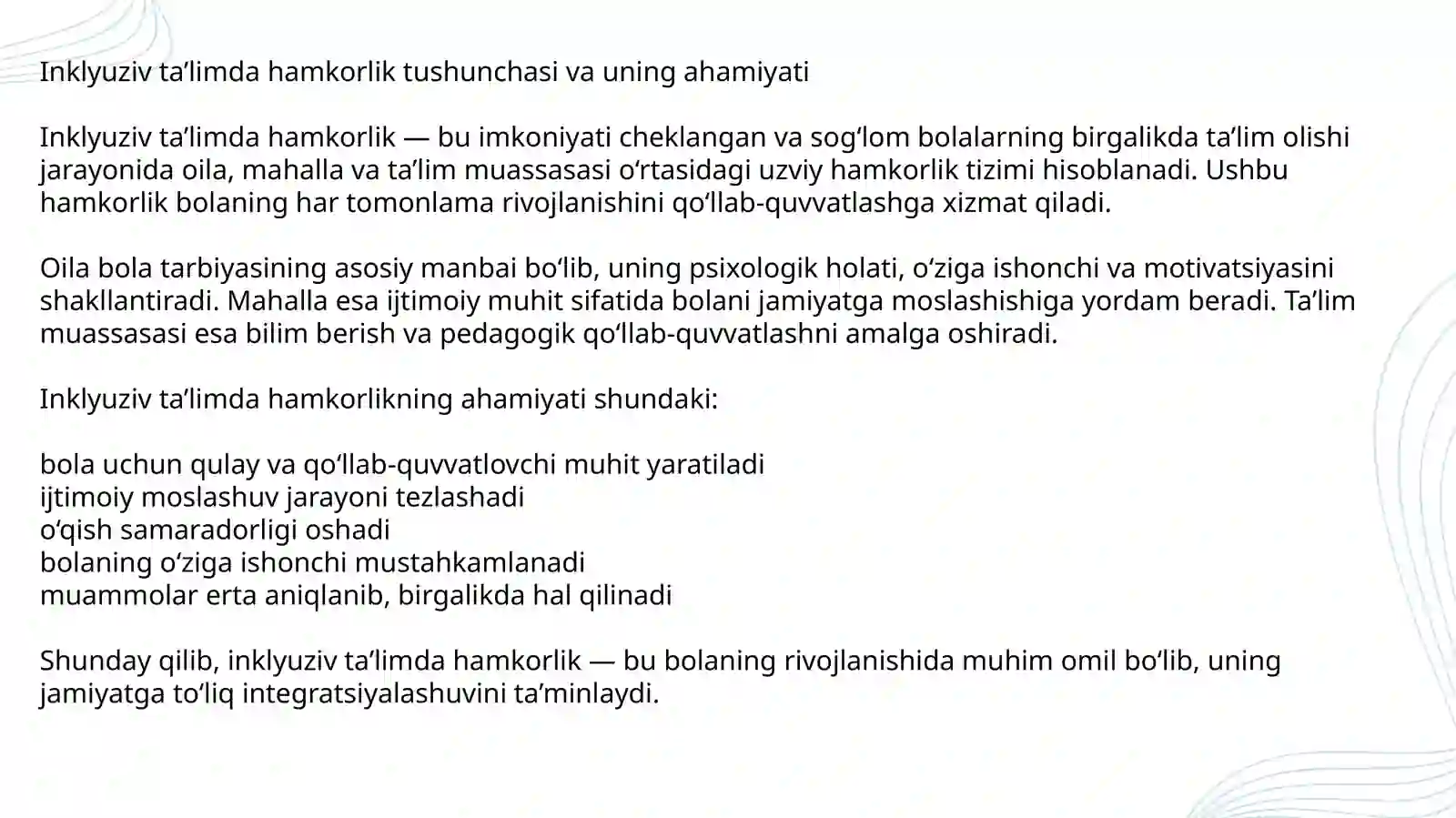 Inklyuziv ta'limda hamkorlik tushunchasi va uning ahamiyati

Inklyuziv ta'limda hamkorlik — bu imkoniyati cheklangan va sog'lom bolalarning birgalikda ta'lim olishi jarayonida oila, mahalla va ta'lim muassasasi o'rtasidagi uzviy hamkorlik tizimi hisoblanadi. Ushbu hamkorlik bolaning har tomonlama rivojlanishini qo'llab-quvvatlashga xizmat qiladi.

Oila bola tarbiyasining asosiy manbai bo'lib, uning psixologik holati, o'ziga ishonchi va motivatsiyasini shakllantiradi. Mahalla esa ijtimoiy muhit sifatida bolani jamiyatga moslashishiga yordam beradi. Ta'lim muassasasi esa bilim berish va pedagogik qo'llab-quvvatlashni amalga oshiradi.

Inklyuziv ta'limda hamkorlikning ahamiyati shundaki:

bola uchun qulay va qo'llab-quvvatlovchi muhit yaratiladi
ijtimoiy moslashuv jarayoni tezlashadi
o'qish samaradorligi oshadi
bolaning o'ziga ishonchi mustahkamlanadi
muammolar erta aniqlanib, birgalikda hal qilinadi

Shunday qilib, inklyuziv ta'limda hamkorlik — bu bolaning rivojlanishida muhim omil bo'lib, uning jamiyatga to'liq integratsiyalashuvini ta'minlaydi.